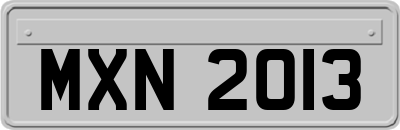 MXN 2013